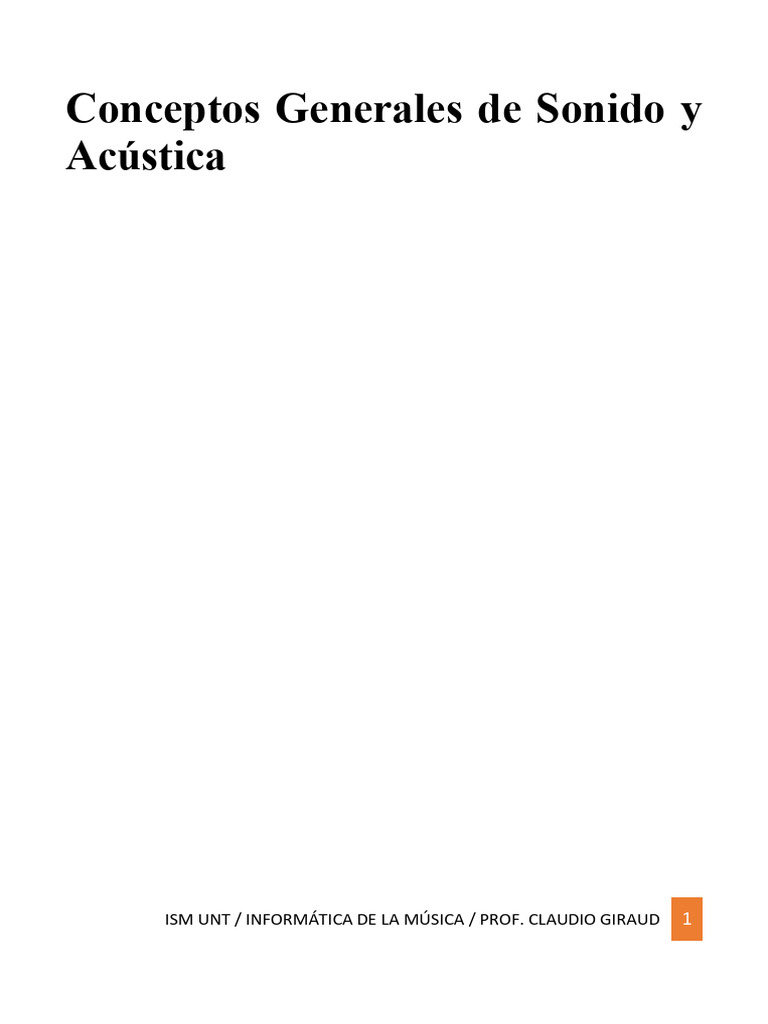 Conceptos Generales de Sonido y Acústica

ISM UNT / INFORMÁTICA DE LA MÚSICA / PROF. CLAUDIO GIRAUD 1